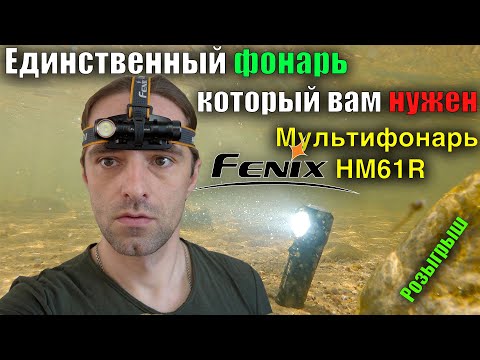 Единственный фонарь который вам нужен

Мультифонарь

FENIX HM61R

Fenix

РОЗЫГРЫШ